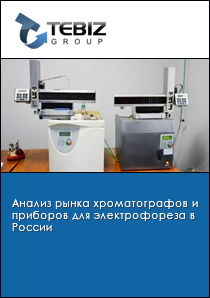 TEBIZ
GROUP

Анализ рынка хроматографов и приборов для электрофореза в России